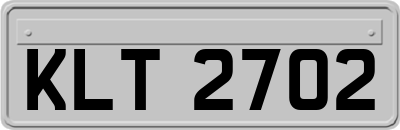 KLT 2702